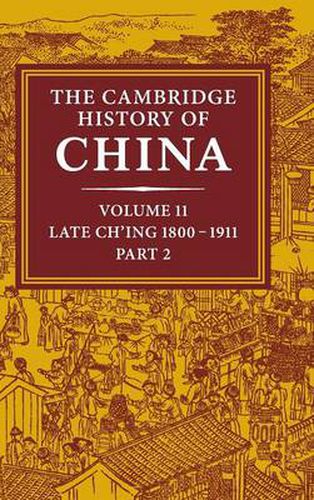 THE CAMBRIDGE HISTORY OF CHINA

VOLUME 11
LATE CH'ING 1800 – 1911
PART 2